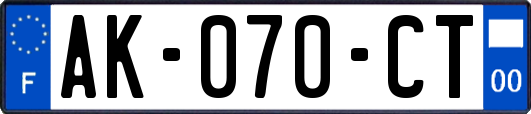 F
AK-070-CT
00